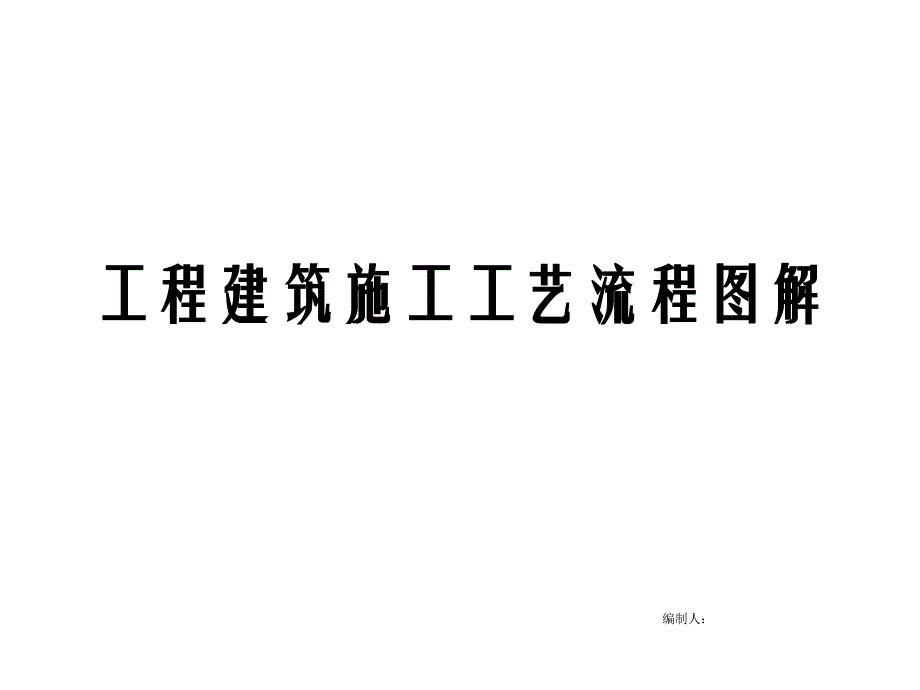 工程建筑施工工艺流程图解

编制人：